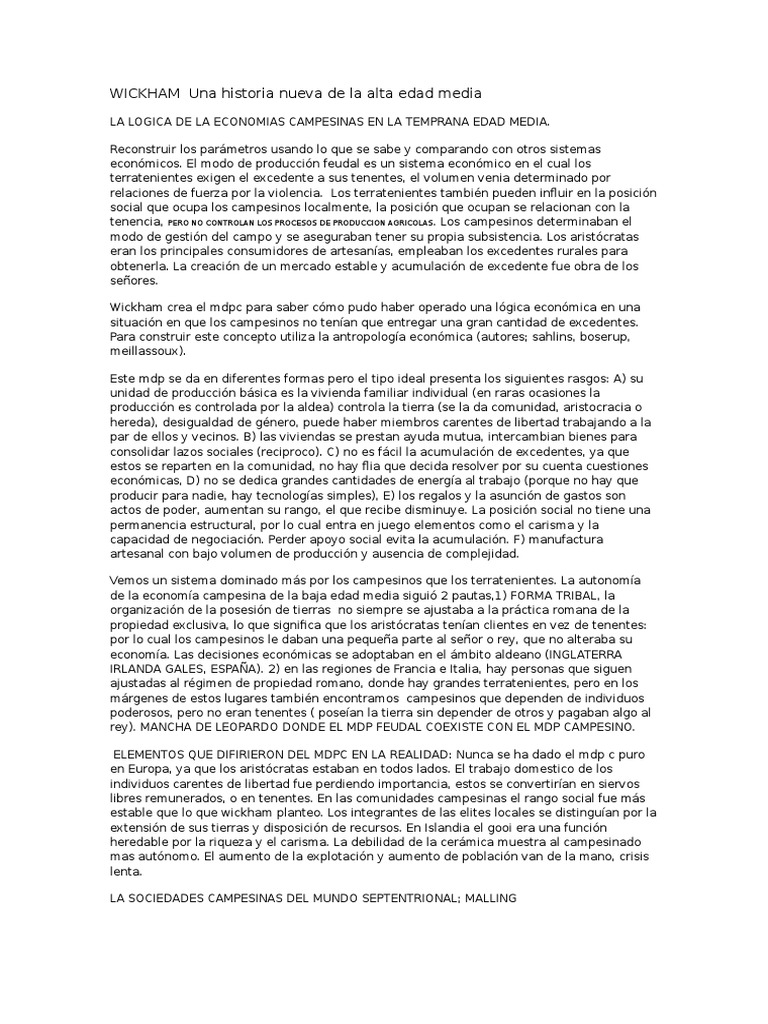 WICKHAM  Una historia nueva de la alta edad media

LA LOGICA DE LA ECONOMIAS CAMPESINAS EN LA TEMPRANA EDAD MEDIA.

Reconstruir los parámetros usando lo que se sabe y comparando con otros sistemas económicos. El modo de producción feudal es un sistema económico en el cual los terratenientes exigen el excedente a sus tenentes, el volumen venia determinado por relaciones de fuerza por la violencia.  Los terratenientes también pueden influir en la posición social que ocupa los campesinos localmente, la posición que ocupan se relacionan con la tenencia, PERO NO CONTROLAN LOS PROCESOS DE PRODUCCION AGRICOLAS. Los campesinos determinaban el modo de gestión del campo y se aseguraban tener su propia subsistencia. Los aristócratas eran los principales consumidores de artesanías, empleaban los excedentes rurales para obtenerla. La creación de un mercado estable y acumulación de excedente fue obra de los señores.

Wickham crea el mdpc para saber cómo pudo haber operado una lógica económica en una situación en que los campesinos no tenían que entregar una gran cantidad de excedentes. Para construir este concepto utiliza la antropología económica (autores; sahlins, boserup, meillassoux).

Este mdp se da en diferentes formas pero el tipo ideal presenta los siguientes rasgos: A) su unidad de producción básica es la vivienda familiar individual (en raras ocasiones la producción es controlada por la aldea) controla la tierra (se la da comunidad, aristocracia o hereda), desigualdad de género, puede haber miembros carentes de libertad trabajando a la par de ellos y vecinos. B) las viviendas se prestan ayuda mutua, intercambian bienes para consolidar lazos sociales (reciproco). C) no es fácil la acumulación de excedentes, ya que estos se reparten en la comunidad, no hay flia que decida resolver por su cuenta cuestiones económicas, D) no se dedica grandes cantidades de energía al trabajo (porque no hay que producir para nadie, hay tecnologías simples), E) los regalos y la asunción de gastos son actos de poder, aumentan su rango, el que recibe disminuye. La posición social no tiene una permanencia estructural, por lo cual entra en juego elementos como el carisma y la capacidad de negociación. Perder apoyo social evita la acumulación. F) manufactura artesanal con bajo volumen de producción y ausencia de complejidad.

Vemos un sistema dominado más por los campesinos que los terratenientes. La autonomía de la economía campesina de la baja edad media siguió 2 pautas,1) FORMA TRIBAL, la organización de la posesión de tierras  no siempre se ajustaba a la práctica romana de la propiedad exclusiva, lo que significa que los aristócratas tenían clientes en vez de tenentes: por lo cual los campesinos le daban una pequeña parte al señor o rey, que no alteraba su economía. Las decisiones económicas se adoptaban en el ámbito aldeano (INGLATERRA IRLANDA GALES, ESPAÑA). 2) en las regiones de Francia e Italia, hay personas que siguen ajustadas al régimen de propiedad romano, donde hay grandes terratenientes, pero en los márgenes de estos lugares también encontramos  campesinos que dependen de individuos poderosos, pero no eran tenentes ( poseían la tierra sin depender de otros y pagaban algo al rey). MANCHA DE LEOPARDO DONDE EL MDP FEUDAL COEXISTE CON EL MDP CAMPESINO.

 ELEMENTOS QUE DIFIRIERON DEL MDPC EN LA REALIDAD: Nunca se ha dado el mdp c puro en Europa, ya que los aristócratas estaban en todos lados. El trabajo domestico de los individuos carentes de libertad fue perdiendo importancia, estos se convertirían en siervos libres remunerados, o en tenentes. En las comunidades campesinas el rango social fue más estable que lo que wickham planteo. Los integrantes de las elites locales se distinguían por la extensión de sus tierras y disposición de recursos. En Islandia el gooi era una función heredable por la riqueza y el carisma. La debilidad de la cerámica muestra al campesinado mas autónomo. El aumento de la explotación y aumento de población van de la mano, crisis lenta.

LA SOCIEDADES CAMPESINAS DEL MUNDO SEPTENTRIONAL; MALLING